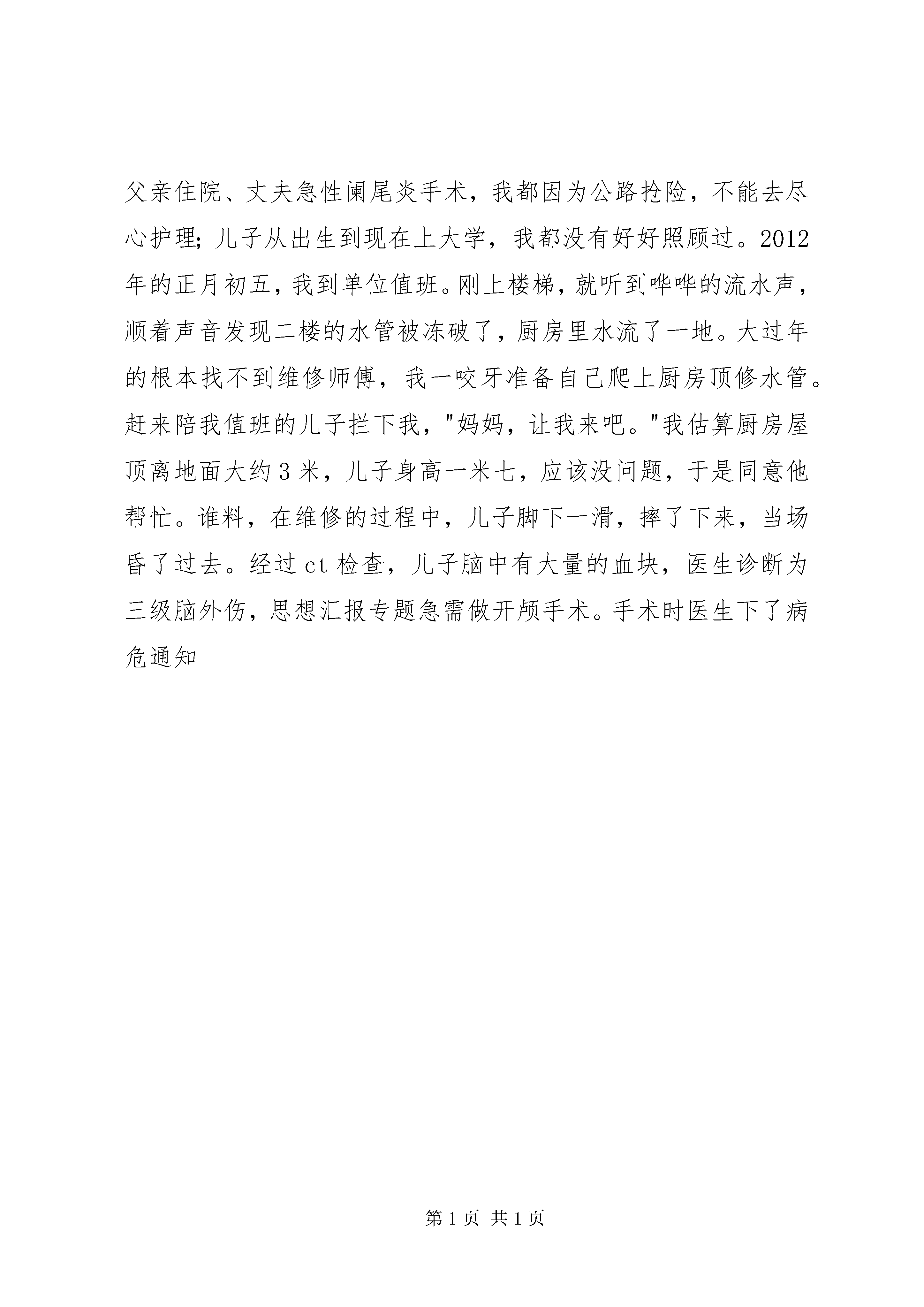 父亲住院、丈夫急性阑尾炎手术，我都因为公路抢险，不能去尽心护理;儿子从出生到现在上大学，我都没有好好照顾过。2012年的正月初五，我到单位值班。刚上楼梯，就听到哗哗的流水声，顺着声音发现二楼的水管被冻破了，厨房里水流了一地。大过年的根本找不到维修师傅，我一咬牙准备自己爬上厨房顶修水管。赶来陪我值班的儿子拦下我，"妈妈，让我来吧。"我估算厨房屋顶离地面大约3米，儿子身高一米七，应该没问题，于是同意他帮忙。谁料，在维修的过程中，儿子脚下一滑，摔了下来，当场昏了过去。经过ct检查，儿子脑中有大量的血块，医生诊断为三级脑外伤，思想汇报专题急需做开颅手术。手术时医生下了病危通知

第1页 共1页